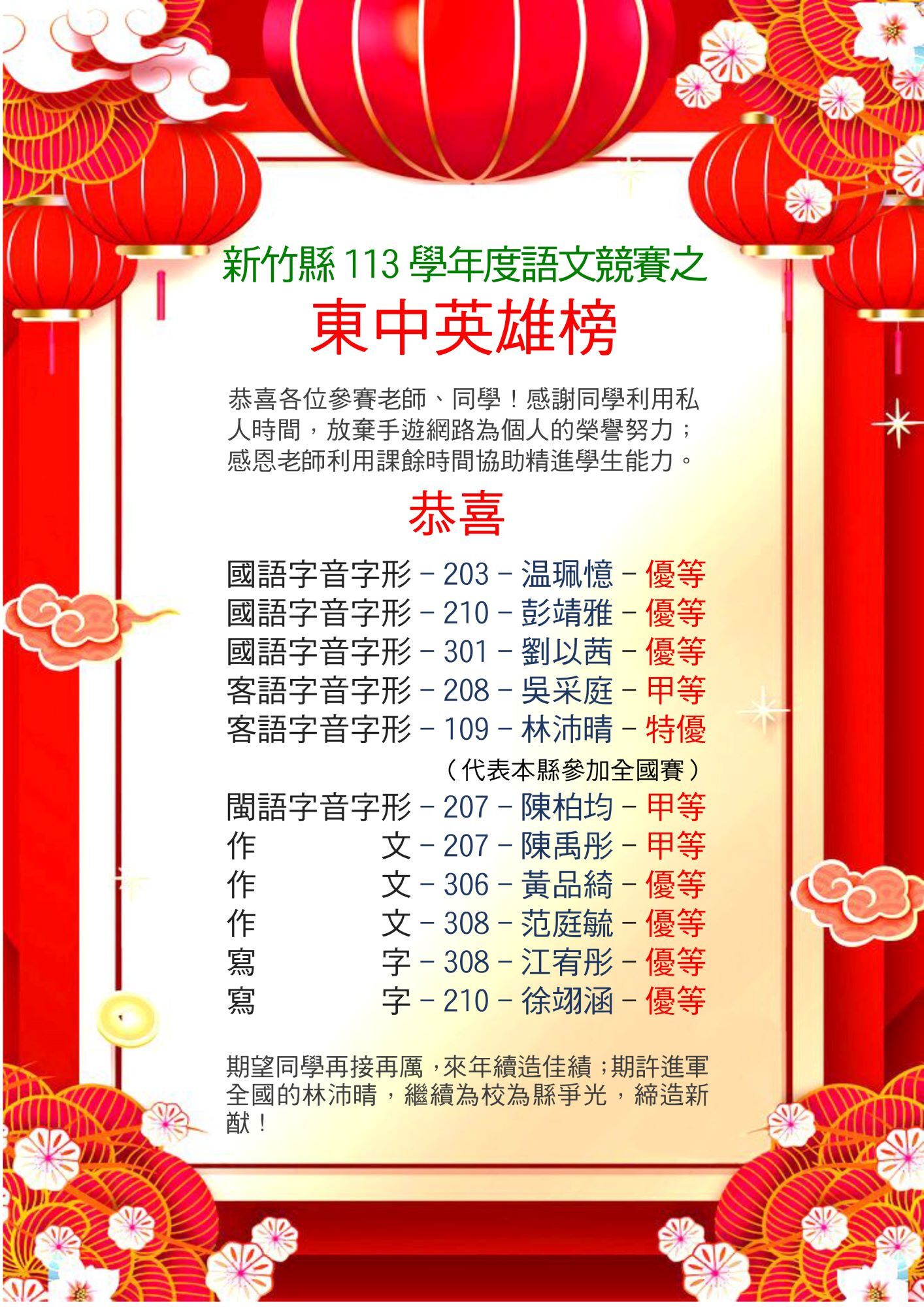 新竹縣113學年度語文競賽之

東中英雄榜

恭喜各位參賽老師、同學！感謝同學利用私人時間，放棄手遊網路為個人的榮譽努力；感恩老師利用課餘時間協助精進學生能力。

恭喜

國語字音字形－203－温珮憶－優等
國語字音字形－210－彭靖雅－優等
國語字音字形－301－劉以茜－優等
客語字音字形－208－吳采庭－甲等
客語字音字形－109－林沛晴－特優
（代表本縣參加全國賽）
閩語字音字形－207－陳柏均－甲等
作 文－207－陳禹彤－甲等
作 文－306－黃品綺－優等
作 文－308－范庭毓－優等
寫 字－308－江宥彤－優等
寫 字－210－徐翊涵－優等

期望同學再接再厲，來年續造佳績；期許進軍全國的林沛晴，繼續為校為縣爭光，締造新猷！